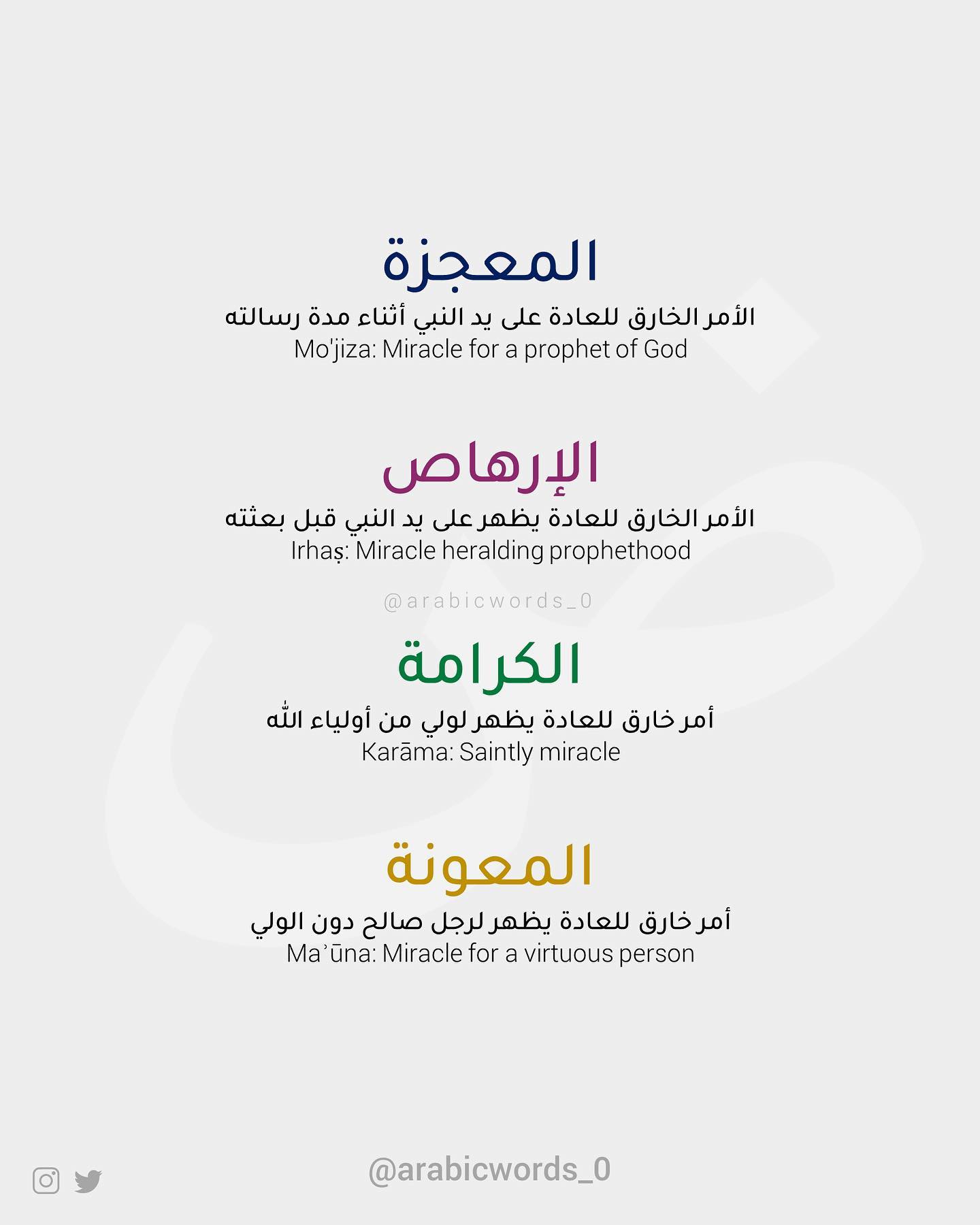 المعجزة

الأمر الخارق للعادة على يد النبي أثناء مدة رسالته
Mo'jiza: Miracle for a prophet of God

الإرهاص

الأمر الخارق للعادة يظهر على يد النبي قبل بعثته
Irhaṣ: Miracle heralding prophethood

@arabicwords_0

الكرامة

أمر خارق للعادة يظهر لولي من أولياء الله
Karāma: Saintly miracle

المعونة

أمر خارق للعادة يظهر لرجل صالح دون الولي
Maʾūna: Miracle for a virtuous person

@arabicwords_0